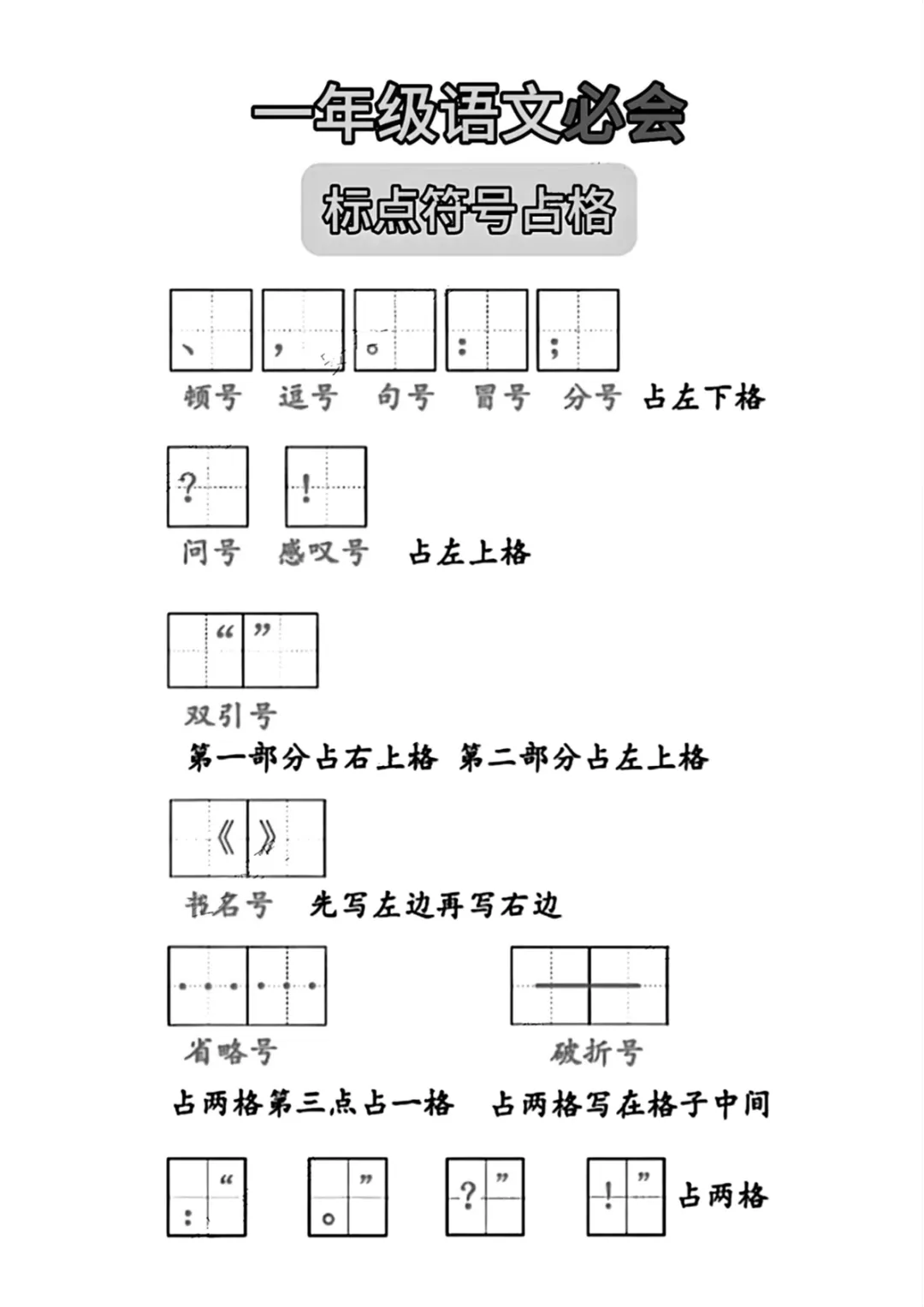 一年级语文必会

标点符号占格

、 ， 。 ： ；

顿号 逗号 句号 冒号 分号 占左下格

？ ！

问号 感叹号 占左上格

“ ”

双引号

第一部分占右上格 第二部分占左上格

《 》

书名号 先写左边再写右边

…… ——

省略号 破折号

占两格第三点占一格 占两格写在格子中间

：“ 。” ？” ！” 占两格